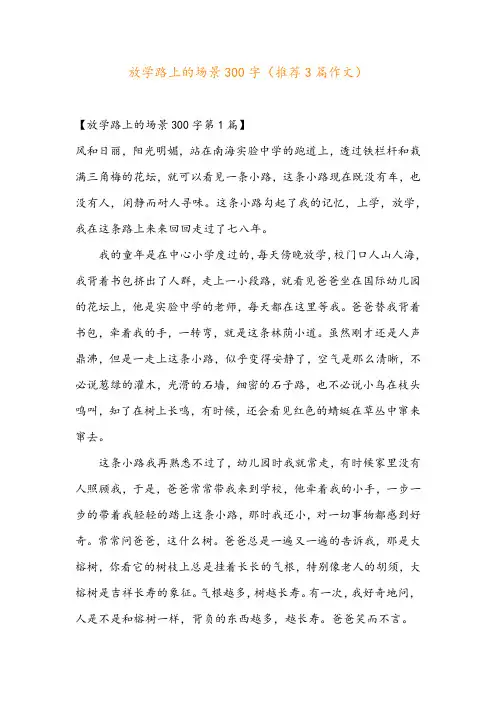 放学路上的场景300字（推荐3篇作文）

【放学路上的场景300字第1篇】

风和日丽，阳光明媚，站在南海实验中学的跑道上，透过铁栏杆和栽满三角梅的花坛，就可以看见一条小路，这条小路现在既没有车，也没有人，闲静而耐人寻味。这条小路勾起了我的记忆，上学，放学，我在这条路上来来回回走过了七八年。

我的童年是在中心小学度过的，每天傍晚放学，校门口人山人海，我背着书包挤出了人群，走上一小段路，就看见爸爸坐在国际幼儿园的花坛上，他是实验中学的老师，每天都在这里等我。爸爸替我背着书包，牵着我的手，一转弯，就是这条林荫小道。虽然刚才还是人声鼎沸，但是一走上这条小路，似乎变得安静了，空气是那么清晰，不必说葱绿的灌木，光滑的石墙，细密的石子路，也不必说小鸟在枝头鸣叫，知了在树上长鸣，有时候，还会看见红色的蜻蜓在草丛中窜来窜去。

这条小路我再熟悉不过了，幼儿园时我就常走，有时候家里没有人照顾我，于是，爸爸常常带我来到学校，他牵着我的小手，一步一步的带着我轻轻的踏上这条小路，那时我还小，对一切事物都感到好奇。常常问爸爸，这什么树。爸爸总是一遍又一遍的告诉我，那是大榕树，你看它的树枝上总是挂着长长的气根，特别像老人的胡须，大榕树是吉祥长寿的象征。气根越多，树越长寿。有一次，我好奇地问，人是不是和榕树一样，背负的东西越多，越长寿。爸爸笑而不言。